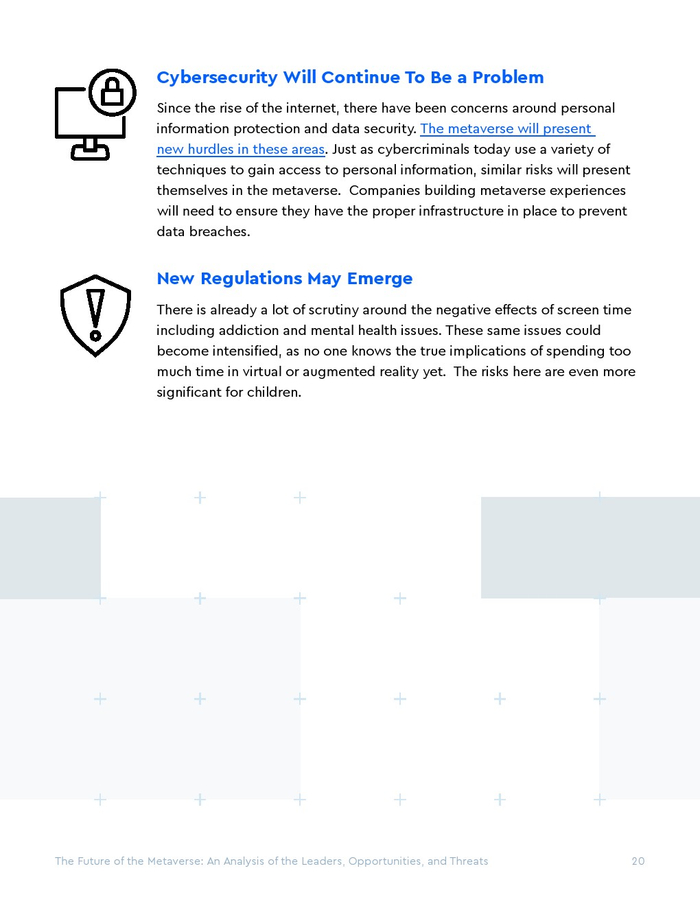 Cybersecurity Will Continue To Be a Problem

Since the rise of the internet, there have been concerns around personal information protection and data security. The metaverse will present new hurdles in these areas. Just as cybercriminals today use a variety of techniques to gain access to personal information, similar risks will present themselves in the metaverse. Companies building metaverse experiences will need to ensure they have the proper infrastructure in place to prevent data breaches.

New Regulations May Emerge

There is already a lot of scrutiny around the negative effects of screen time including addiction and mental health issues. These same issues could become intensified, as no one knows the true implications of spending too much time in virtual or augmented reality yet. The risks here are even more significant for children.

The Future of the Metaverse: An Analysis of the Leaders, Opportunities, and Threats 20